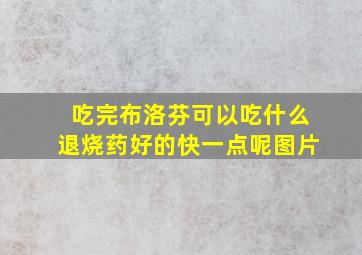 吃完布洛芬可以吃什么退烧药好的快一点呢图片